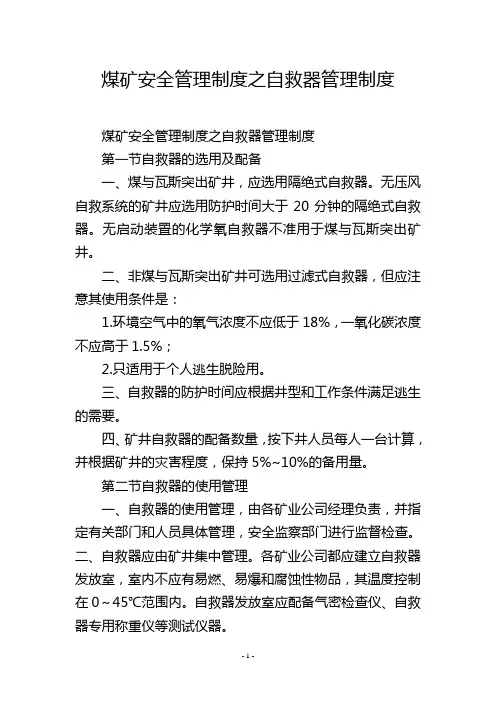 煤矿安全管理制度之自救器管理制度

煤矿安全管理制度之自救器管理制度

第一节自救器的选用及配备

一、煤与瓦斯突出矿井，应选用隔绝式自救器。无压风自救系统的矿井应选用防护时间大于 20 分钟的隔绝式自救器。无启动装置的化学氧自救器不准用于煤与瓦斯突出矿井。

二、非煤与瓦斯突出矿井可选用过滤式自救器，但应注意其使用条件是：

1.环境空气中的氧气浓度不应低于 18%，一氧化碳浓度不应高于 1.5%；

2.只适用于个人逃生脱险用。

三、自救器的防护时间应根据井型和工作条件满足逃生的需要。

四、矿井自救器的配备数量，按下井人员每人一台计算，并根据矿井的灾害程度，保持 5%~10%的备用量。

第二节自救器的使用管理

一、自救器的使用管理，由各矿业公司经理负责，并指定有关部门和人员具体管理，安全监察部门进行监督检查。二、自救器应由矿井集中管理。各矿业公司都应建立自救器发放室，室内不应有易燃、易爆和腐蚀性物品，其温度控制在 0～45℃范围内。自救器发放室应配备气密检查仪、自救器专用称重仪等测试仪器。

- 1 -